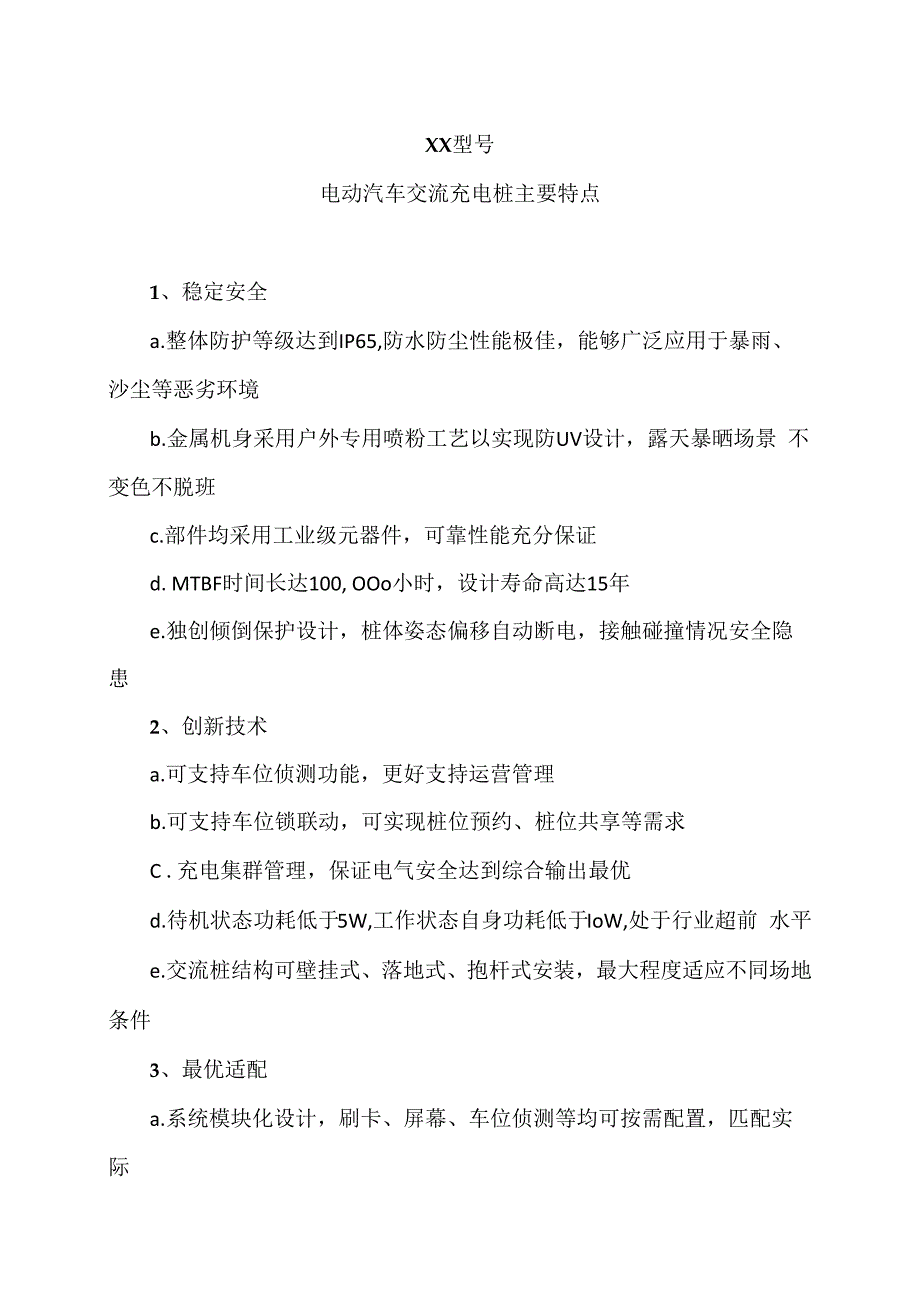 XX型号

电动汽车交流充电桩主要特点

1、稳定安全

a.整体防护等级达到IP65,防水防尘性能极佳，能够广泛应用于暴雨、沙尘等恶劣环境

b.金属机身采用户外专用喷粉工艺以实现防UV设计，露天暴晒场景 不变色不脱班

c.部件均采用工业级元器件，可靠性能充分保证

d. MTBF时间长达100, OOo小时，设计寿命高达15年

e.独创倾倒保护设计，桩体姿态偏移自动断电，接触碰撞情况安全隐患

2、创新技术

a.可支持车位侦测功能，更好支持运营管理

b.可支持车位锁联动，可实现桩位预约、桩位共享等需求

C . 充电集群管理，保证电气安全达到综合输出最优

d.待机状态功耗低于5W,工作状态自身功耗低于IoW,处于行业超前 水平

e.交流桩结构可壁挂式、落地式、抱杆式安装，最大程度适应不同场地条件

3、最优适配

a.系统模块化设计，刷卡、屏幕、车位侦测等均可按需配置，匹配实际